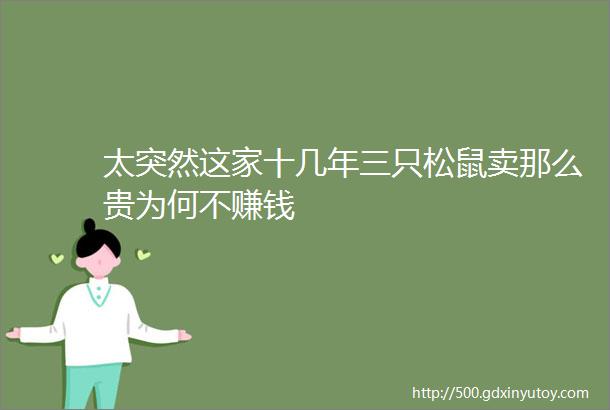 太突然这家十几年三只松鼠卖那么贵为何不赚钱

http://500.gdxinyutoy.com